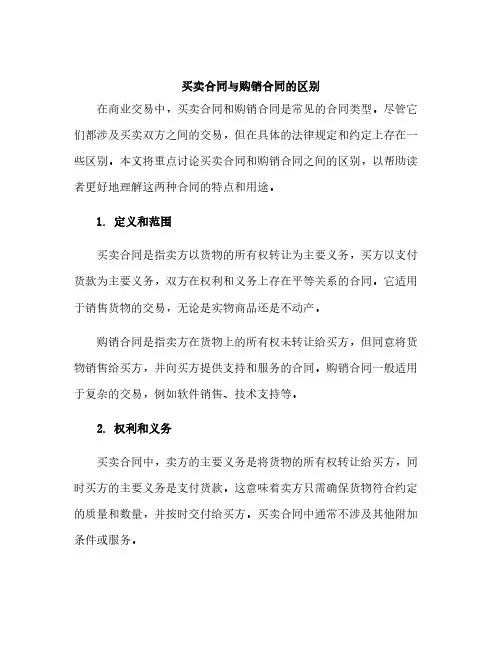 买卖合同与购销合同的区别

在商业交易中，买卖合同和购销合同是常见的合同类型。尽管它们都涉及买卖双方之间的交易，但在具体的法律规定和约定上存在一些区别。本文将重点讨论买卖合同和购销合同之间的区别，以帮助读者更好地理解这两种合同的特点和用途。

1. 定义和范围

买卖合同是指卖方以货物的所有权转让为主要义务，买方以支付货款为主要义务，双方在权利和义务上存在平等关系的合同。它适用于销售货物的交易，无论是实物商品还是不动产。

购销合同是指卖方在货物上的所有权未转让给买方，但同意将货物销售给买方，并向买方提供支持和服务的合同。购销合同一般适用于复杂的交易，例如软件销售、技术支持等。

2. 权利和义务

买卖合同中，卖方的主要义务是将货物的所有权转让给买方，同时买方的主要义务是支付货款。这意味着卖方只需确保货物符合约定的质量和数量，并按时交付给买方。买卖合同中通常不涉及其他附加条件或服务。